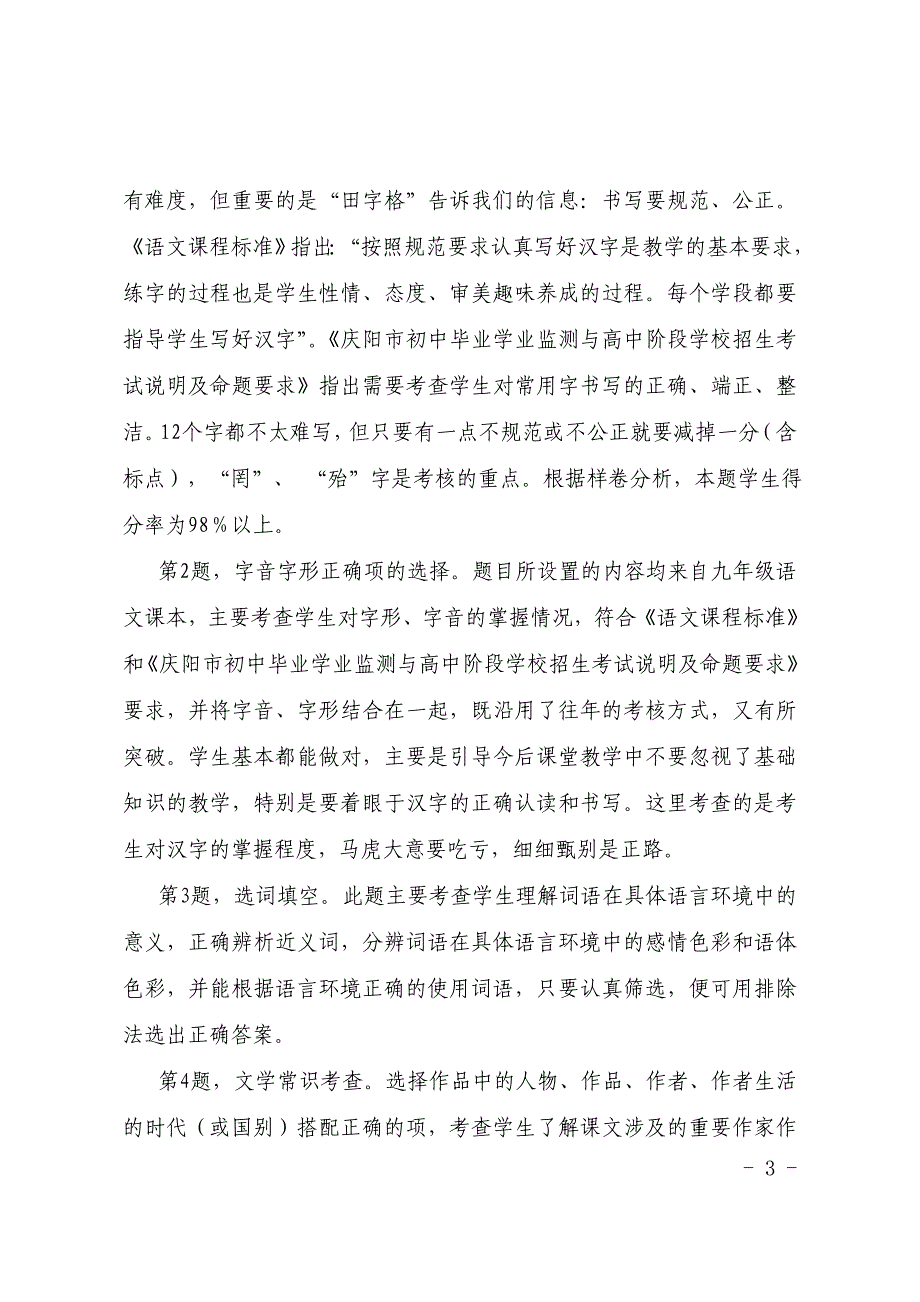 有难度，但重要的是“田字格”告诉我们的信息：书写要规范、公正。《语文课程标准》指出：“按照规范要求认真写好汉字是教学的基本要求，练字的过程也是学生性情、态度、审美趣味养成的过程。每个学段都要指导学生写好汉字”。《庆阳市初中毕业学业监测与高中阶段学校招生考试说明及命题要求》指出需要考查学生对常用字书写的正确、端正、整洁。12个字都不太难写，但只要有一点不规范或不公正就要减掉一分（含标点），“罔”、“殆”字是考核的重点。根据样卷分析，本题学生得分率为98％以上。

第2题，字音字形正确项的选择。题目所设置的内容均来自九年级语文课本，主要考查学生对字形、字音的掌握情况，符合《语文课程标准》和《庆阳市初中毕业学业监测与高中阶段学校招生考试说明及命题要求》要求，并将字音、字形结合在一起，既沿用了往年的考核方式，又有所突破。学生基本都能做对，主要是引导今后课堂教学中不要忽视了基础知识的教学，特别是要着眼于汉字的正确认读和书写。这里考查的是考生对汉字的掌握程度，马虎大意要吃亏，细细甄别是正路。

第3题，选词填空。此题主要考查学生理解词语在具体语言环境中的意义，正确辨析近义词，分辨词语在具体语言环境中的感情色彩和语体色彩，并能根据语言环境正确的使用词语，只要认真筛选，便可用排除法选出正确答案。

第4题，文学常识考查。选择作品中的人物、作品、作者、作者生活的时代（或国别）搭配正确的项，考查学生了解课文涉及的重要作家作

- 3 -